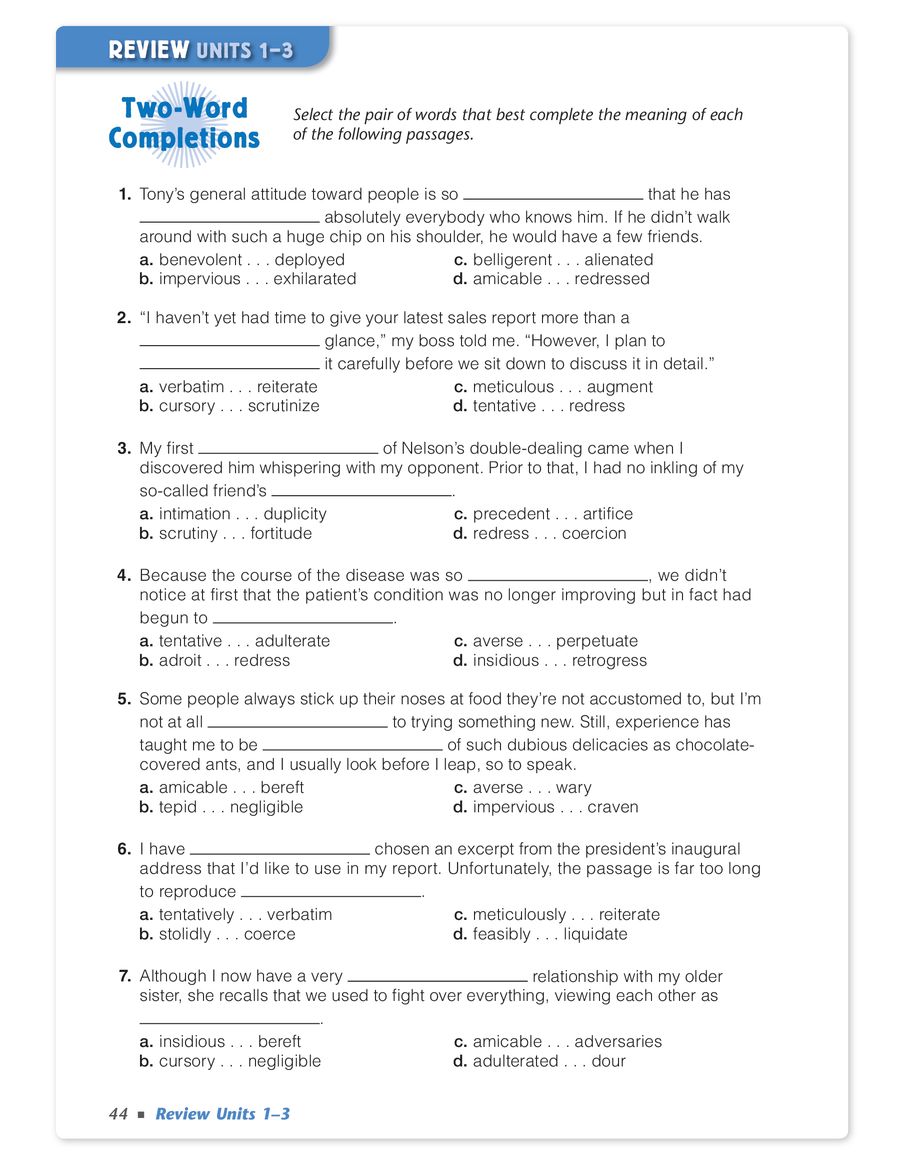 REVIEW UNITS 1–3

Two-Word Completions

Select the pair of words that best complete the meaning of each of the following passages.

1. Tony's general attitude toward people is so ____________ that he has ____________ absolutely everybody who knows him. If he didn't walk around with such a huge chip on his shoulder, he would have a few friends.

a. benevolent . . . deployed
b. impervious . . . exhilarated
c. belligerent . . . alienated
d. amicable . . . redressed

2. "I haven't yet had time to give your latest sales report more than a ____________ glance," my boss told me. "However, I plan to ____________ it carefully before we sit down to discuss it in detail."

a. verbatim . . . reiterate
b. cursory . . . scrutinize
c. meticulous . . . augment
d. tentative . . . redress

3. My first ____________ of Nelson's double-dealing came when I discovered him whispering with my opponent. Prior to that, I had no inkling of my so-called friend's ____________.

a. intimation . . . duplicity
b. scrutiny . . . fortitude
c. precedent . . . artifice
d. redress . . . coercion

4. Because the course of the disease was so ____________, we didn't notice at first that the patient's condition was no longer improving but in fact had begun to ____________.

a. tentative . . . adulterate
b. adroit . . . redress
c. averse . . . perpetuate
d. insidious . . . retrogress

5. Some people always stick up their noses at food they're not accustomed to, but I'm not at all ____________ to trying something new. Still, experience has taught me to be ____________ of such dubious delicacies as chocolate-covered ants, and I usually look before I leap, so to speak.

a. amicable . . . bereft
b. tepid . . . negligible
c. averse . . . wary
d. impervious . . . craven

6. I have ____________ chosen an excerpt from the president's inaugural address that I'd like to use in my report. Unfortunately, the passage is far too long to reproduce ____________.

a. tentatively . . . verbatim
b. stolidly . . . coerce
c. meticulously . . . reiterate
d. feasibly . . . liquidate

7. Although I now have a very ____________ relationship with my older sister, she recalls that we used to fight over everything, viewing each other as ____________.

a. insidious . . . bereft
b. cursory . . . negligible
c. amicable . . . adversaries
d. adulterated . . . dour

44 ■ Review Units 1–3